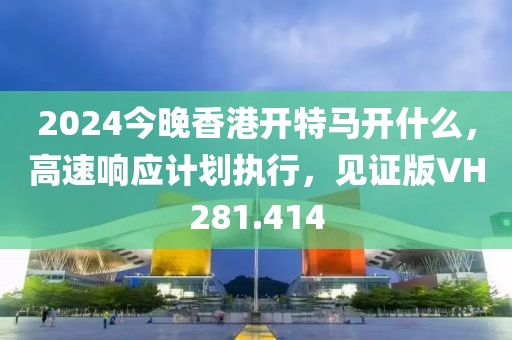 2024今晚香港开特马开什么，高速响应计划执行，见证版VH281.414